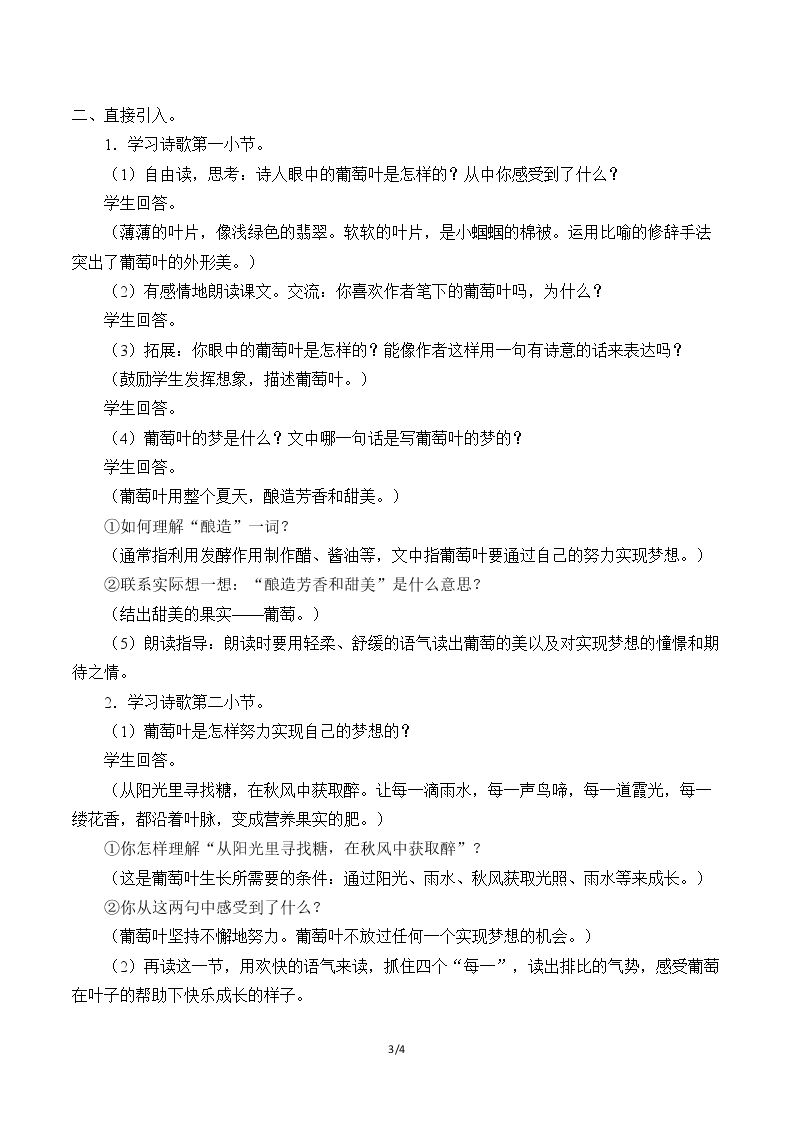 二、直接引入。

1．学习诗歌第一小节。

（1）自由读，思考：诗人眼中的葡萄叶是怎样的？从中你感受到了什么？

学生回答。

（薄薄的叶片，像浅绿色的翡翠。软软的叶片，是小蝈蝈的棉被。运用比喻的修辞手法突出了葡萄叶的外形美。）

（2）有感情地朗读课文。交流：你喜欢作者笔下的葡萄叶吗，为什么？

学生回答。

（3）拓展：你眼中的葡萄叶是怎样的？能像作者这样用一句有诗意的话来表达吗？

（鼓励学生发挥想象，描述葡萄叶。）

学生回答。

（4）葡萄叶的梦是什么？文中哪一句话是写葡萄叶的梦的？

学生回答。

（葡萄叶用整个夏天，酿造芳香和甜美。）

①如何理解“酿造”一词？

（通常指利用发酵作用制作醋、酱油等，文中指葡萄叶要通过自己的努力实现梦想。）

②联系实际想一想：“酿造芳香和甜美”是什么意思？

（结出甜美的果实——葡萄。）

（5）朗读指导：朗读时要用轻柔、舒缓的语气读出葡萄的美以及对实现梦想的憧憬和期待之情。

2．学习诗歌第二小节。

（1）葡萄叶是怎样努力实现自己的梦想的？

学生回答。

（从阳光里寻找糖，在秋风中获取醉。让每一滴雨水，每一声鸟啼，每一道霞光，每一缕花香，都沿着叶脉，变成营养果实的肥。）

①你怎样理解“从阳光里寻找糖，在秋风中获取醉”？

（这是葡萄叶生长所需要的条件：通过阳光、雨水、秋风获取光照、雨水等来成长。）

②你从这两句中感受到了什么？

（葡萄叶坚持不懈地努力。葡萄叶不放过任何一个实现梦想的机会。）

（2）再读这一节，用欢快的语气来读，抓住四个“每一”，读出排比的气势，感受葡萄在叶子的帮助下快乐成长的样子。

3/4